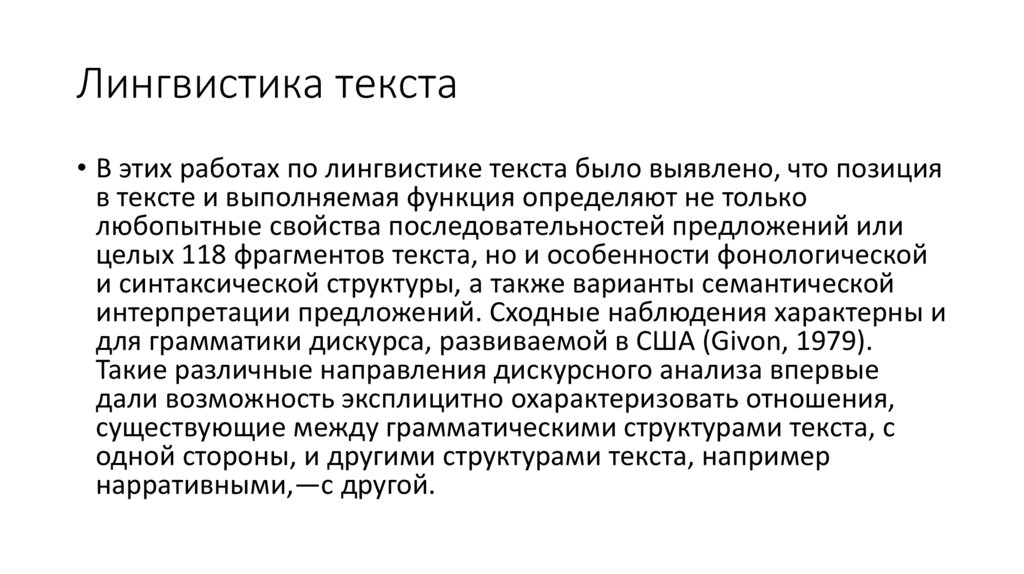 Лингвистика текста

• В этих работах по лингвистике текста было выявлено, что позиция в тексте и выполняемая функция определяют не только любопытные свойства последовательностей предложений или целых 118 фрагментов текста, но и особенности фонологической и синтаксической структуры, а также варианты семантической интерпретации предложений. Сходные наблюдения характерны и для грамматики дискурса, развиваемой в США (Givon, 1979). Такие различные направления дискурсного анализа впервые дали возможность эксплицитно охарактеризовать отношения, существующие между грамматическими структурами текста, с одной стороны, и другими структурами текста, например нарративными,—с другой.